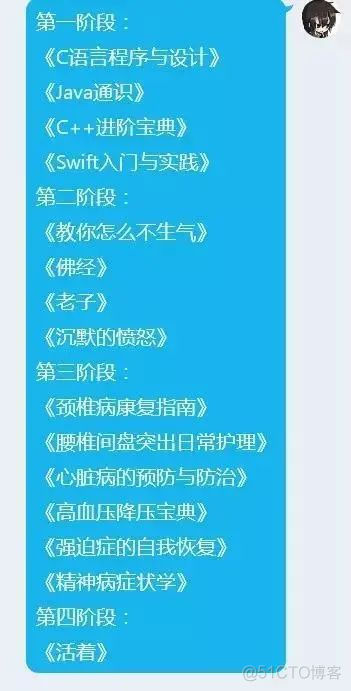 第一阶段：
《C语言程序与设计》
《Java通识》
《C++进阶宝典》
《Swift入门与实践》
第二阶段：
《教你怎么不生气》
《佛经》
《老子》
《沉默的愤怒》
第三阶段：
《颈椎病康复指南》
《腰椎间盘突出日常护理》
《心脏病的预防与防治》
《高血压降压宝典》
《强迫症的自我恢复》
《精神病症状学》
第四阶段：
《活着》

@51CTO博客